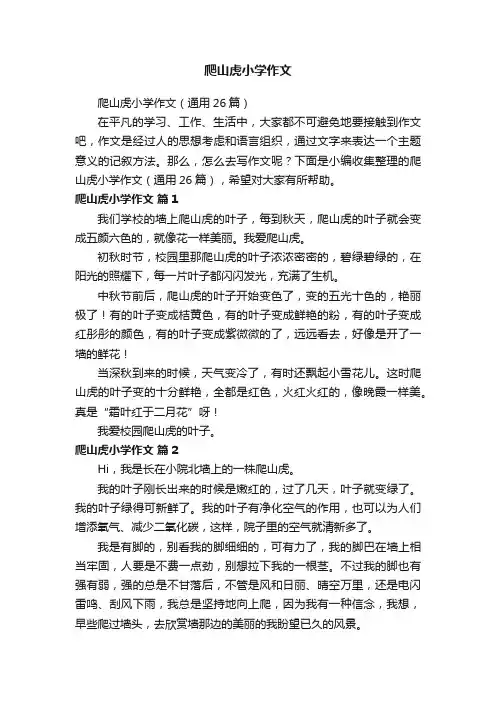 爬山虎小学作文

爬山虎小学作文（通用 26 篇）

在平凡的学习、工作、生活中，大家都不可避免地要接触到作文吧，作文是经过人的思想考虑和语言组织，通过文字来表达一个主题意义的记叙方法。那么，怎么去写作文呢？下面是小编收集整理的爬山虎小学作文（通用 26 篇），希望对大家有所帮助。

爬山虎小学作文 篇 1

我们学校的墙上爬山虎的叶子，每到秋天，爬山虎的叶子就会变成五颜六色的，就像花一样美丽。我爱爬山虎。

初秋时节，校园里那爬山虎的叶子浓浓密密的，碧绿碧绿的，在阳光的照耀下，每一片叶子都闪闪发光，充满了生机。

中秋节前后，爬山虎的叶子开始变色了，变的五光十色的，艳丽极了！有的叶子变成桔黄色，有的叶子变成鲜艳的粉，有的叶子变成红彤彤的颜色，有的叶子变成紫微微的了，远远看去，好像是开了一墙的鲜花！

当深秋到来的时候，天气变冷了，有时还飘起小雪花儿。这时爬山虎的叶子变的十分鲜艳，全都是红色，火红火红的，像晚霞一样美。真是“霜叶红于二月花”呀！

我爱校园爬山虎的叶子。

爬山虎小学作文 篇 2

Hi，我是长在小院北墙上的一株爬山虎。

我的叶子刚长出来的时候是嫩红的，过了几天，叶子就变绿了。我的叶子绿得可新鲜了。我的叶子有净化空气的作用，也可以为人们增添氧气、减少二氧化碳，这样，院子里的空气就清新多了。

我是有脚的，别看我的脚细细的，可有力了，我的脚巴在墙上相当牢固，人要是不费一点劲，别想拉下我的一根茎。不过我的脚也有强有弱，强的总是不甘落后，不管是风和日丽、晴空万里，还是电闪雷鸣、刮风下雨，我总是坚持地向上爬，因为我有一种信念，我想，早些爬过墙头，去欣赏墙那边的美丽的我盼望已久的风景。